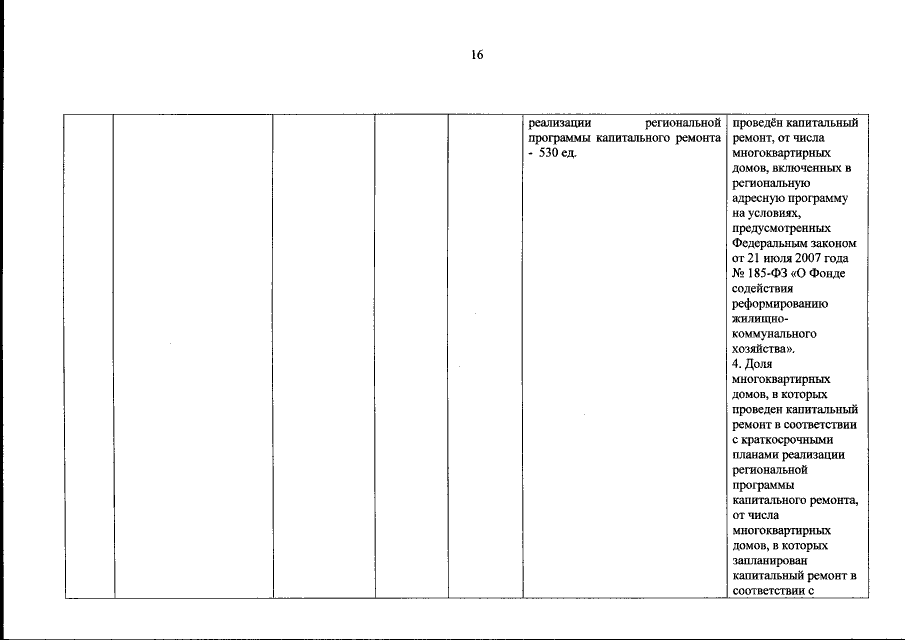 16

| | | | | | | |
|---|---|---|---|---|---|---|
| | | | | | реализации региональной программы капитального ремонта - 530 ед. | проведён капитальный ремонт, от числа многоквартирных домов, включенных в региональную адресную программу на условиях, предусмотренных Федеральным законом от 21 июля 2007 года № 185-ФЗ «О Фонде содействия реформированию жилищно-коммунального хозяйства». 4. Доля многоквартирных домов, в которых проведен капитальный ремонт в соответствии с краткосрочными планами реализации региональной программы капитального ремонта, от числа многоквартирных домов, в которых запланирован капитальный ремонт в соответствии с |